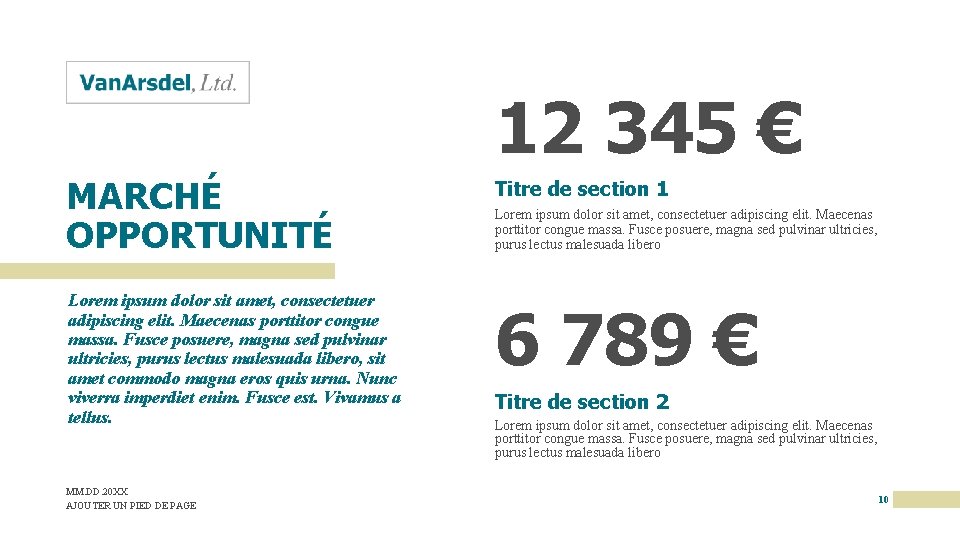 VanArsdel, Ltd.

MARCHÉ OPPORTUNITÉ

Lorem ipsum dolor sit amet, consectetuer adipiscing elit. Maecenas porttitor congue massa. Fusce posuere, magna sed pulvinar ultricies, purus lectus malesuada libero, sit amet commodo magna eros quis urna. Nunc viverra imperdiet enim. Fusce est. Vivamus a tellus.

12 345 €

Titre de section 1

Lorem ipsum dolor sit amet, consectetuer adipiscing elit. Maecenas porttitor congue massa. Fusce posuere, magna sed pulvinar ultricies, purus lectus malesuada libero

6 789 €

Titre de section 2

Lorem ipsum dolor sit amet, consectetuer adipiscing elit. Maecenas porttitor congue massa. Fusce posuere, magna sed pulvinar ultricies, purus lectus malesuada libero

MM.DD 20XX
AJOUTER UN PIED DE PAGE

10